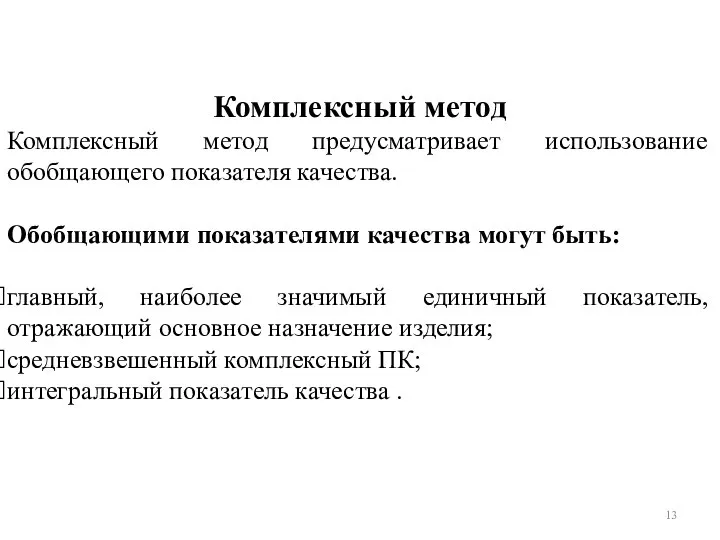 Комплексный метод

Комплексный метод предусматривает использование обобщающего показателя качества.

Обобщающими показателями качества могут быть:

главный, наиболее значимый единичный показатель, отражающий основное назначение изделия;
средневзвешенный комплексный ПК;
интегральный показатель качества .

13